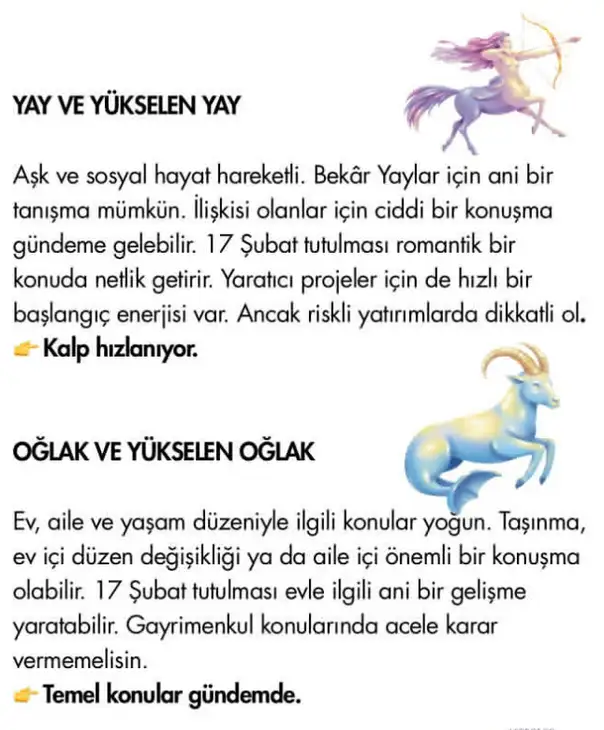 YAY VE YÜKSELEN YAY

Aşk ve sosyal hayat hareketli. Bekâr Yaylar için ani bir tanışma mümkün. İlişkisi olanlar için ciddi bir konuşma gündeme gelebilir. 17 Şubat tutulması romantik bir konuda netlik getirir. Yaratıcı projeler için de hızlı bir başlangıç enerjisi var. Ancak riskli yatırımlarda dikkatli ol.
👉 Kalp hızlanıyor.

OĞLAK VE YÜKSELEN OĞLAK

Ev, aile ve yaşam düzeniyle ilgili konular yoğun. Taşınma, ev içi düzen değişikliği ya da aile içi önemli bir konuşma olabilir. 17 Şubat tutulması evle ilgili ani bir gelişme yaratabilir. Gayrimenkul konularında acele karar vermemelisin.
👉 Temel konular gündemde.